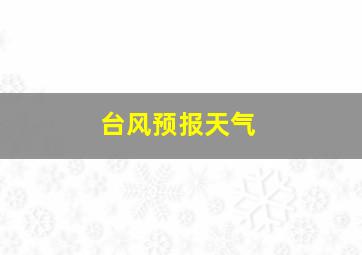 台风预报天气